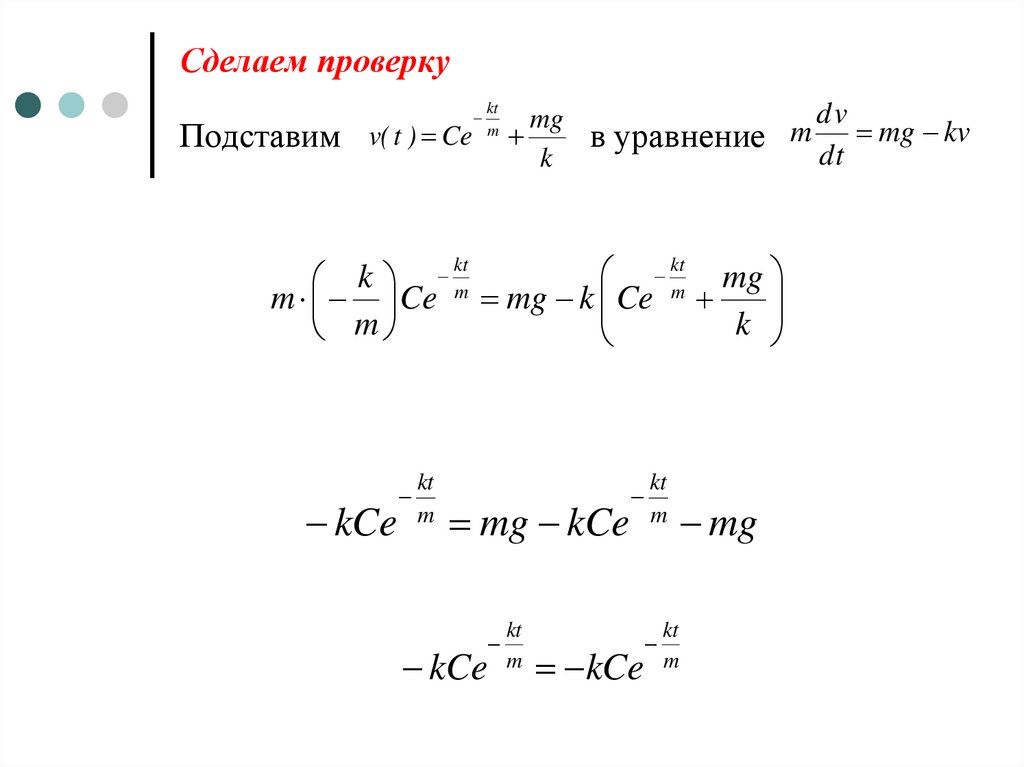 Сделаем проверку

Подставим $v(t) = Ce^{-\frac{kt}{m}} + \frac{mg}{k}$ в уравнение $m\frac{dv}{dt} = mg - kv$

$m \cdot \left(-\frac{k}{m}\right) Ce^{-\frac{kt}{m}} = mg - k\left(Ce^{-\frac{kt}{m}} + \frac{mg}{k}\right)$

$-kCe^{-\frac{kt}{m}} = mg - kCe^{-\frac{kt}{m}} - mg$

$-kCe^{-\frac{kt}{m}} = -kCe^{-\frac{kt}{m}}$